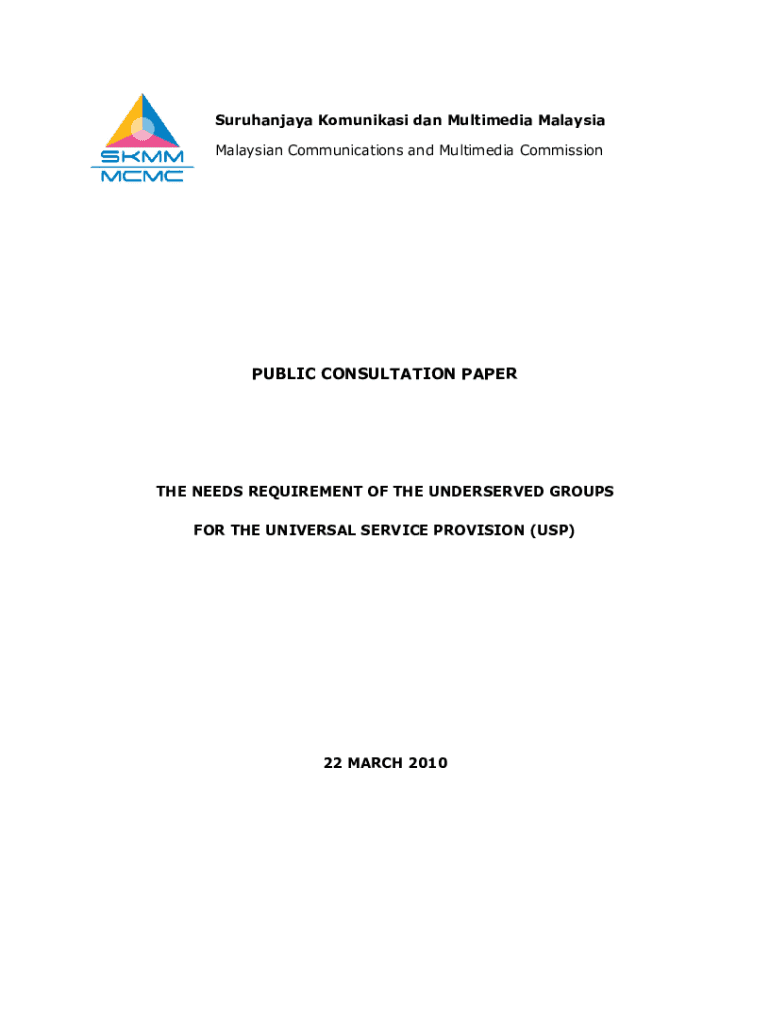 SKMM
MCMC

Suruhanjaya Komunikasi dan Multimedia Malaysia

Malaysian Communications and Multimedia Commission

PUBLIC CONSULTATION PAPER

THE NEEDS REQUIREMENT OF THE UNDERSERVED GROUPS

FOR THE UNIVERSAL SERVICE PROVISION (USP)

22 MARCH 2010